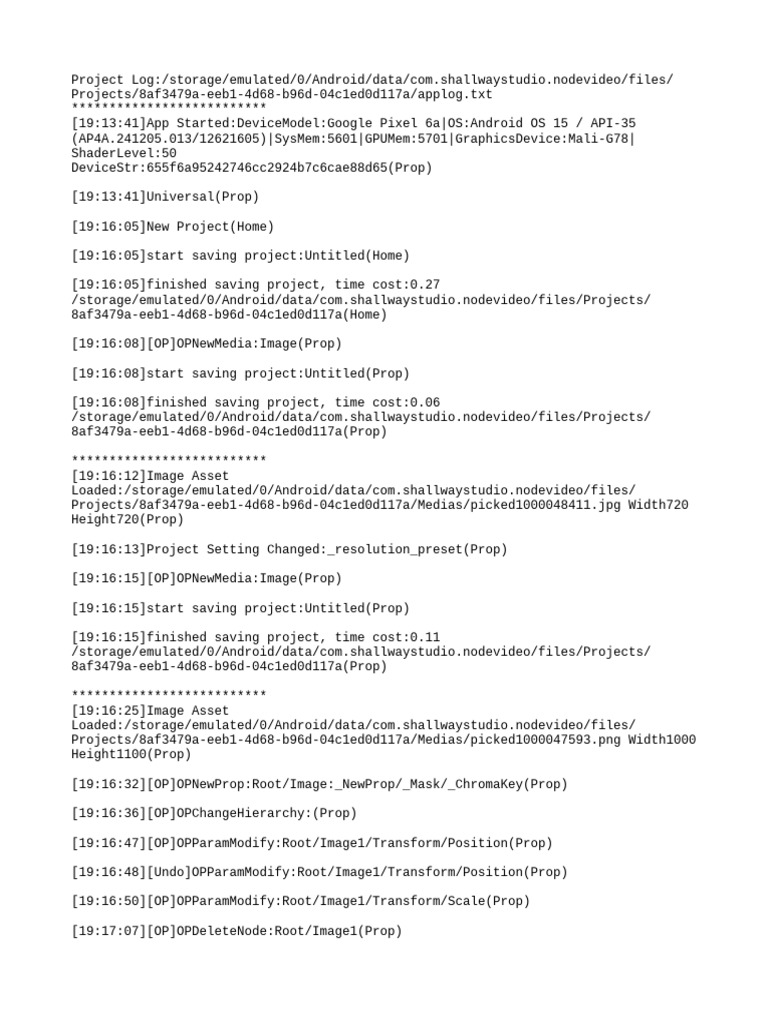 Project Log:/storage/emulated/0/Android/data/com.shallwaystudio.nodevideo/files/Projects/8af3479a-eeb1-4d68-b96d-04c1ed0d117a/applog.txt
**************************
[19:13:41]App Started:DeviceModel:Google Pixel 6a|OS:Android OS 15 / API-35 (AP4A.241205.013/12621605)|SysMem:5601|GPUMem:5701|GraphicsDevice:Mali-G78|ShaderLevel:50
DeviceStr:655f6a95242746cc2924b7c6cae88d65(Prop)

[19:13:41]Universal(Prop)

[19:16:05]New Project(Home)

[19:16:05]start saving project:Untitled(Home)

[19:16:05]finished saving project, time cost:0.27
/storage/emulated/0/Android/data/com.shallwaystudio.nodevideo/files/Projects/8af3479a-eeb1-4d68-b96d-04c1ed0d117a(Home)

[19:16:08][OP]OPNewMedia:Image(Prop)

[19:16:08]start saving project:Untitled(Prop)

[19:16:08]finished saving project, time cost:0.06
/storage/emulated/0/Android/data/com.shallwaystudio.nodevideo/files/Projects/8af3479a-eeb1-4d68-b96d-04c1ed0d117a(Prop)

**************************
[19:16:12]Image Asset Loaded:/storage/emulated/0/Android/data/com.shallwaystudio.nodevideo/files/Projects/8af3479a-eeb1-4d68-b96d-04c1ed0d117a/Medias/picked1000048411.jpg Width720 Height720(Prop)

[19:16:13]Project Setting Changed:_resolution_preset(Prop)

[19:16:15][OP]OPNewMedia:Image(Prop)

[19:16:15]start saving project:Untitled(Prop)

[19:16:15]finished saving project, time cost:0.11
/storage/emulated/0/Android/data/com.shallwaystudio.nodevideo/files/Projects/8af3479a-eeb1-4d68-b96d-04c1ed0d117a(Prop)

**************************
[19:16:25]Image Asset Loaded:/storage/emulated/0/Android/data/com.shallwaystudio.nodevideo/files/Projects/8af3479a-eeb1-4d68-b96d-04c1ed0d117a/Medias/picked1000047593.png Width1000 Height1100(Prop)

[19:16:32][OP]OPNewProp:Root/Image:_NewProp/_Mask/_ChromaKey(Prop)

[19:16:36][OP]OPChangeHierarchy:(Prop)

[19:16:47][OP]OPParamModify:Root/Image1/Transform/Position(Prop)

[19:16:48][Undo]OPParamModify:Root/Image1/Transform/Position(Prop)

[19:16:50][OP]OPParamModify:Root/Image1/Transform/Scale(Prop)

[19:17:07][OP]OPDeleteNode:Root/Image1(Prop)